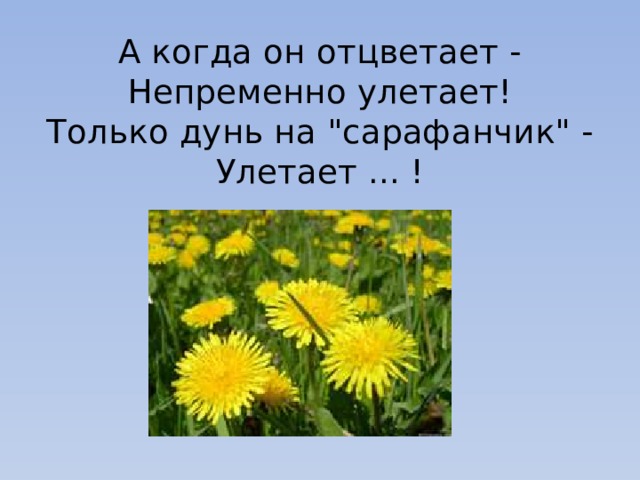 А когда он отцветает -
Непременно улетает!
Только дунь на "сарафанчик" -
Улетает ... !